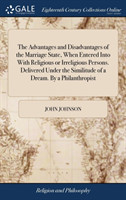 GALE

Eighteenth Century Collections Online

The Advantages and Disadvantages of the Marriage State, When Entered Into With Religious or Irreligious Persons. Delivered Under the Similitude of a Dream. By a Philanthropist

JOHN JOHNSON

Religion and Philosophy